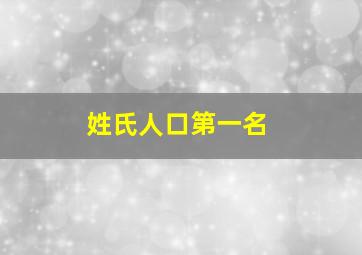 姓氏人口第一名